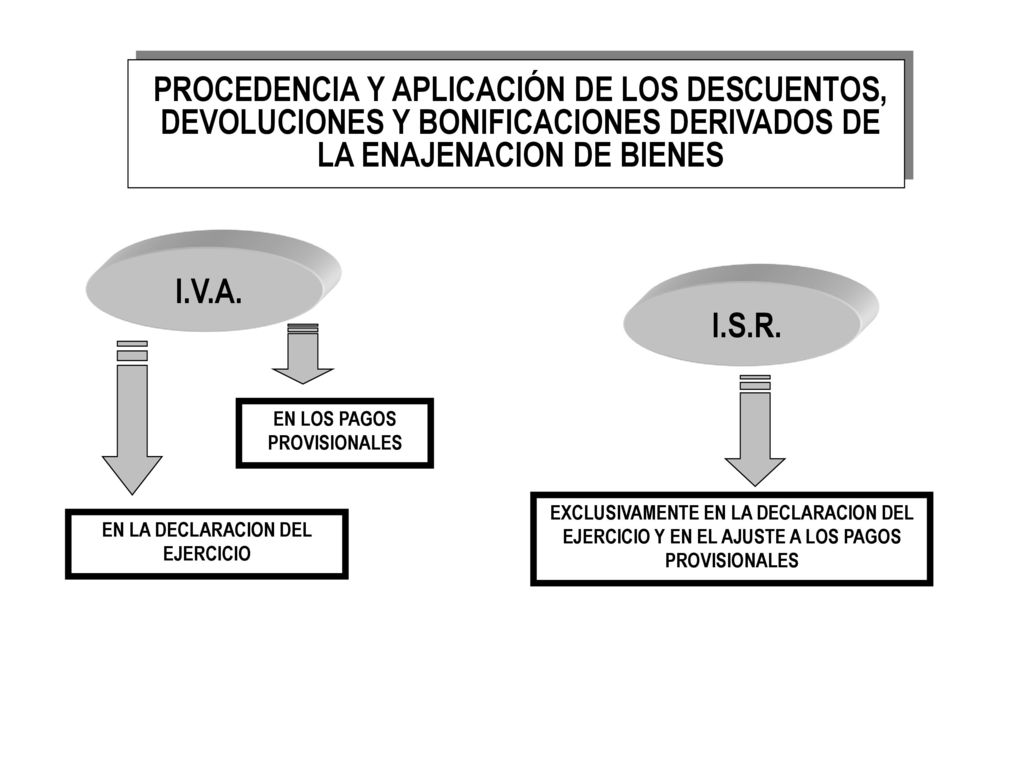 PROCEDENCIA Y APLICACIÓN DE LOS DESCUENTOS, DEVOLUCIONES Y BONIFICACIONES DERIVADOS DE LA ENAJENACION DE BIENES

I.V.A.

EN LOS PAGOS PROVISIONALES

EN LA DECLARACION DEL EJERCICIO

I.S.R.

EXCLUSIVAMENTE EN LA DECLARACION DEL EJERCICIO Y EN EL AJUSTE A LOS PAGOS PROVISIONALES